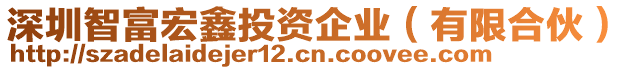 深圳智富宏鑫投资企业（有限合伙）
http://szadelaidejer12.cn.coovee.com